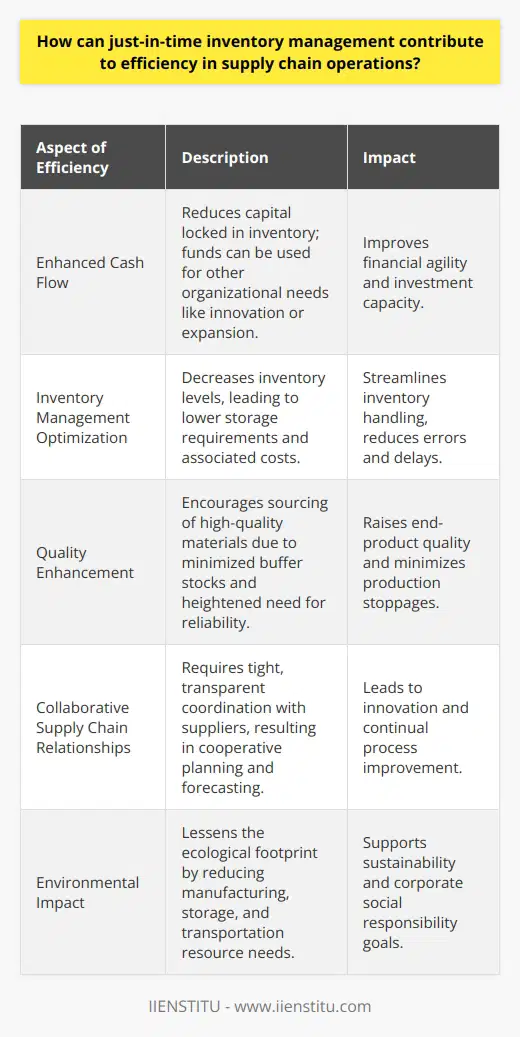 How can just-in-time inventory management contribute to efficiency in supply chain operations?

| Aspect of Efficiency | Description | Impact |
|---|---|---|
| Enhanced Cash Flow | Reduces capital locked in inventory; funds can be used for other organizational needs like innovation or expansion. | Improves financial agility and investment capacity. |
| Inventory Management Optimization | Decreases inventory levels, leading to lower storage requirements and associated costs. | Streamlines inventory handling, reduces errors and delays. |
| Quality Enhancement | Encourages sourcing of high-quality materials due to minimized buffer stocks and heightened need for reliability. | Raises end-product quality and minimizes production stoppages. |
| Collaborative Supply Chain Relationships | Requires tight, transparent coordination with suppliers, resulting in cooperative planning and forecasting. | Leads to innovation and continual process improvement. |
| Environmental Impact | Lessens the ecological footprint by reducing manufacturing, storage, and transportation resource needs. | Supports sustainability and corporate social responsibility goals. |

IIENSTITU - www.iienstitu.com